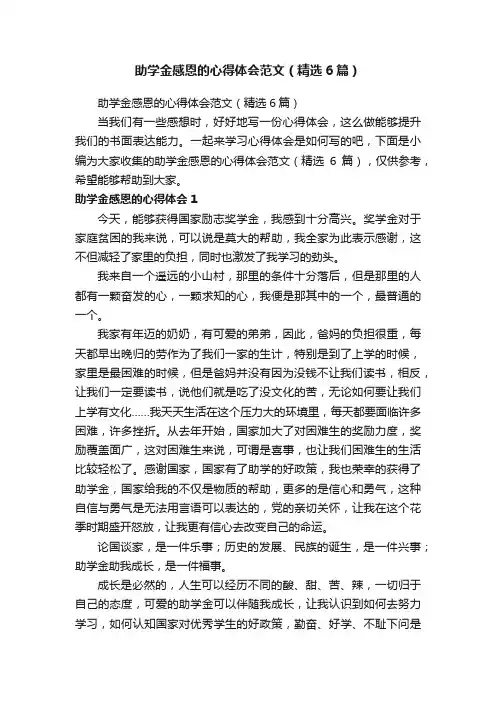 助学金感恩的心得体会范文（精选 6 篇）

助学金感恩的心得体会范文（精选 6 篇）

当我们有一些感想时，好好地写一份心得体会，这么做能够提升我们的书面表达能力。一起来学习心得体会是如何写的吧，下面是小编为大家收集的助学金感恩的心得体会范文（精选 6 篇），仅供参考，希望能够帮助到大家。

助学金感恩的心得体会 1

今天，能够获得国家励志奖学金，我感到十分高兴。奖学金对于家庭贫困的我来说，可以说是莫大的帮助，我全家为此表示感谢，这不但减轻了家里的负担，同时也激发了我学习的劲头。

我来自一个遥远的小山村，那里的条件十分落后，但是那里的人都有一颗奋发的心，一颗求知的心，我便是那其中的一个，最普通的一个。

我家有年迈的奶奶，有可爱的弟弟，因此，爸妈的负担很重，每天都早出晚归的劳作为了我们一家的生计，特别是到了上学的时候，家里是最困难的时候，但是爸妈并没有因为没钱不让我们读书，相反，让我们一定要读书，说他们就是吃了没文化的苦，无论如何要让我们上学有文化……我天天生活在这个压力大的环境里，每天都要面临许多困难，许多挫折。从去年开始，国家加大了对困难生的奖励力度，奖励覆盖面广，这对困难生来说，可谓是喜事，也让我们困难生的生活比较轻松了。感谢国家，国家有了助学的好政策，我也荣幸的获得了助学金，国家给我的不仅是物质的帮助，更多的是信心和勇气，这种自信与勇气是无法用言语可以表达的，党的亲切关怀，让我在这个花季时期盛开怒放，让我更有信心去改变自己的命运。

论国谈家，是一件乐事；历史的发展、民族的诞生，是一件兴事；助学金助我成长，是一件福事。

成长是必然的，人生可以经历不同的酸、甜、苦、辣，一切归于自己的态度，可爱的助学金可以伴随我成长，让我认识到如何去努力学习，如何认知国家对优秀学生的好政策，勤奋、好学、不耻下问是